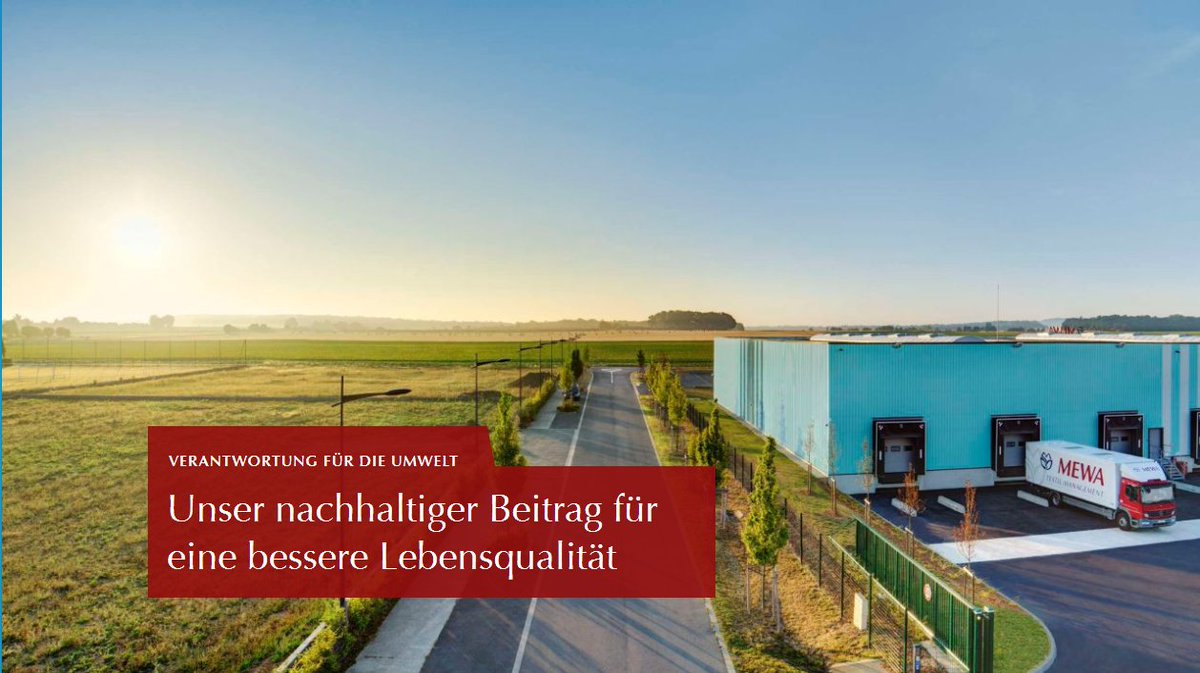 VERANTWORTUNG FÜR DIE UMWELT

Unser nachhaltiger Beitrag für eine bessere Lebensqualität

MEWA
TEXTIL-MANAGEMENT